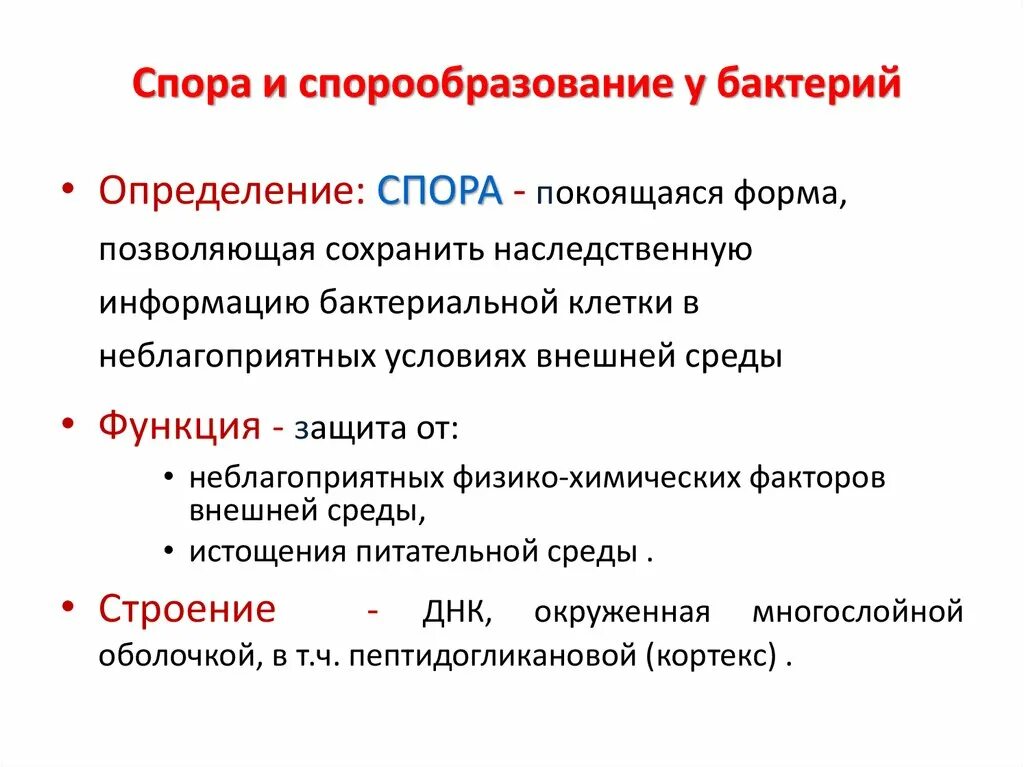 Спора и спорообразование у бактерий

• Определение: СПОРА - покоящаяся форма, позволяющая сохранить наследственную информацию бактериальной клетки в неблагоприятных условиях внешней среды

• Функция - защита от:
  • неблагоприятных физико-химических факторов внешней среды,
  • истощения питательной среды .

• Строение - ДНК, окруженная многослойной оболочкой, в т.ч. пептидогликановой (кортекс) .